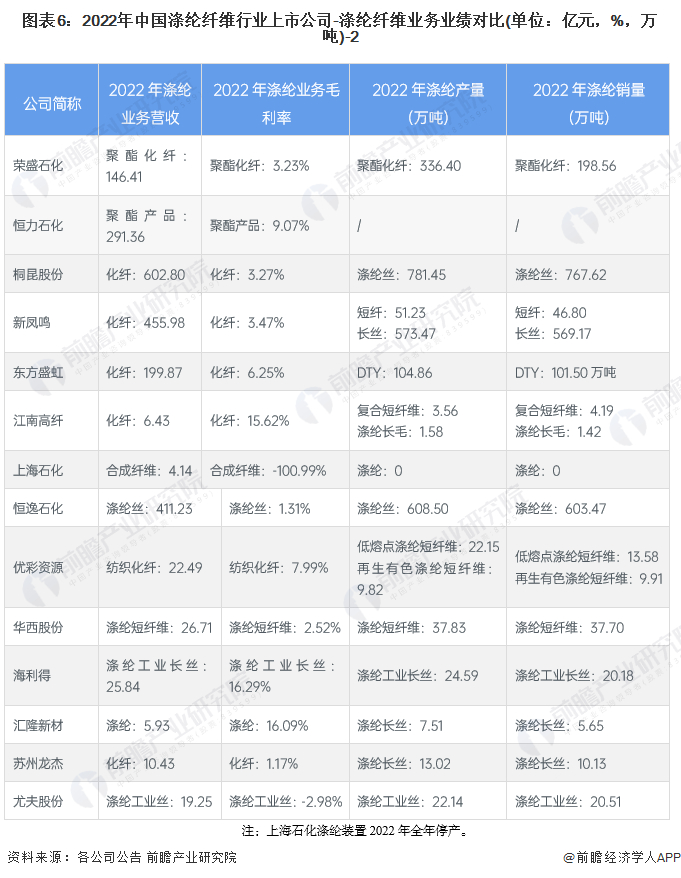 图表6：2022年中国涤纶纤维行业上市公司-涤纶纤维业务业绩对比(单位：亿元，%，万吨)-2

| 公司简称 | 2022 年涤纶业务营收 | 2022 年涤纶业务毛利率 | 2022 年涤纶产量（万吨） | 2022 年涤纶销量（万吨） |
|---|---|---|---|---|
| 荣盛石化 | 聚酯化纤：146.41 | 聚酯化纤：3.23% | 聚酯化纤：336.40 | 聚酯化纤：198.56 |
| 恒力石化 | 聚酯产品：291.36 | 聚酯产品：9.07% | / | / |
| 桐昆股份 | 化纤：602.80 | 化纤：3.27% | 涤纶丝：781.45 | 涤纶丝：767.62 |
| 新凤鸣 | 化纤：455.98 | 化纤：3.47% | 短纤：51.23 长丝：573.47 | 短纤：46.80 长丝：569.17 |
| 东方盛虹 | 化纤：199.87 | 化纤：6.25% | DTY：104.86 | DTY：101.50 万吨 |
| 江南高纤 | 化纤：6.43 | 化纤：15.62% | 复合短纤维：3.56 涤纶长毛：1.58 | 复合短纤维：4.19 涤纶长毛：1.42 |
| 上海石化 | 合成纤维：4.14 | 合成纤维：-100.99% | 涤纶：0 | 涤纶：0 |
| 恒逸石化 | 涤纶丝：411.23 | 涤纶丝：1.31% | 涤纶丝：608.50 | 涤纶丝：603.47 |
| 优彩资源 | 纺织化纤：22.49 | 纺织化纤：7.99% | 低熔点涤纶短纤维：22.15 再生有色涤纶短纤维：9.82 | 低熔点涤纶短纤维：13.58 再生有色涤纶短纤维：9.91 |
| 华西股份 | 涤纶短纤维：26.71 | 涤纶短纤维：2.52% | 涤纶短纤维：37.83 | 涤纶短纤维：37.70 |
| 海利得 | 涤纶工业长丝：25.84 | 涤纶工业长丝：16.29% | 涤纶工业长丝：24.59 | 涤纶工业长丝：20.18 |
| 汇隆新材 | 涤纶：5.93 | 涤纶：16.09% | 涤纶长丝：7.51 | 涤纶长丝：5.65 |
| 苏州龙杰 | 化纤：10.43 | 化纤：1.17% | 涤纶长丝：13.02 | 涤纶长丝：10.13 |
| 尤夫股份 | 涤纶工业丝：19.25 | 涤纶工业丝：-2.98% | 涤纶工业丝：22.14 | 涤纶工业丝：20.51 |

注：上海石化涤纶装置 2022 年全年停产。

资料来源：各公司公告 前瞻产业研究院

@前瞻经济学人APP